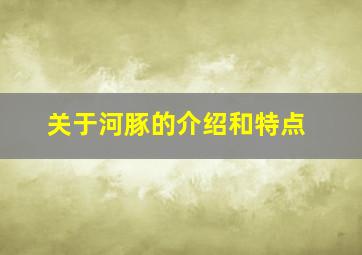 关于河豚的介绍和特点